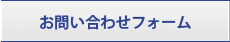 お問い合わせフォーム